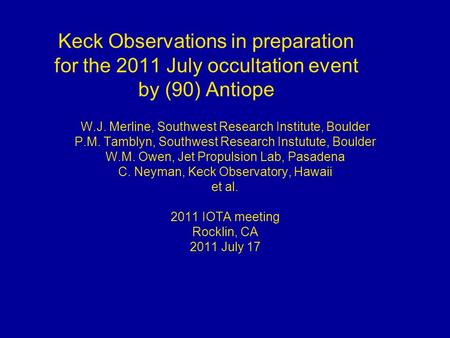 Keck Observations in preparation for the 2011 July occultation event by (90) Antiope

W.J. Merline, Southwest Research Institute, Boulder
P.M. Tamblyn, Southwest Research Instutute, Boulder
W.M. Owen, Jet Propulsion Lab, Pasadena
C. Neyman, Keck Observatory, Hawaii
et al.

2011 IOTA meeting
Rocklin, CA
2011 July 17